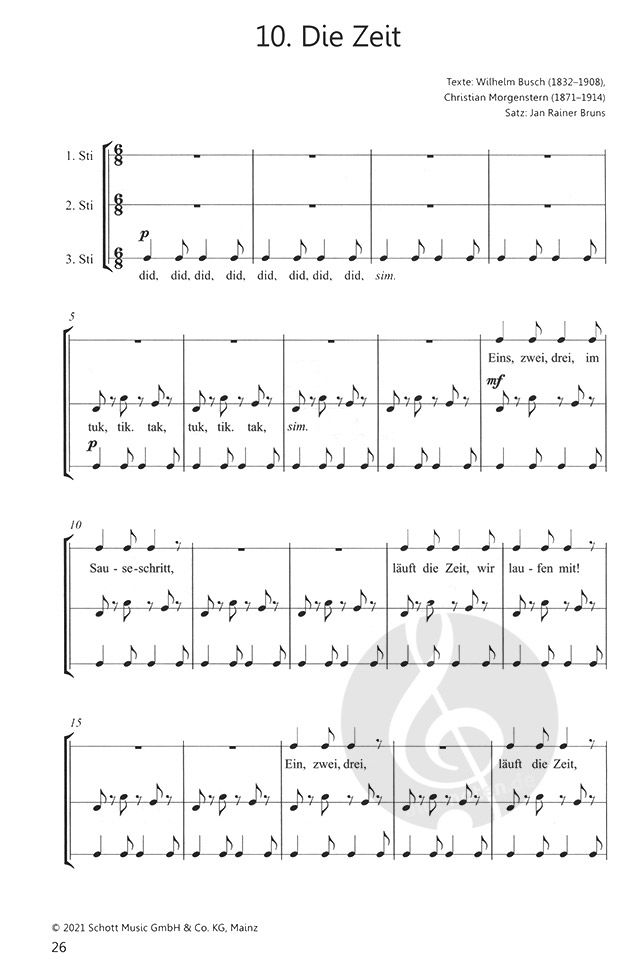 10. Die Zeit

Texte: Wilhelm Busch (1832–1908),
Christian Morgenstern (1871–1914)
Satz: Jan Rainer Bruns

1. Sti
2. Sti
3. Sti

p
did, did, did, did, did, did, did, did, sim.

5
Eins, zwei, drei, im
mf
tuk, tik. tak, tuk, tik. tak, sim.
p

10
Sau - se-schritt, läuft die Zeit, wir lau - fen mit!

15
Ein, zwei, drei, läuft die Zeit,

© 2021 Schott Music GmbH & Co. KG, Mainz
26